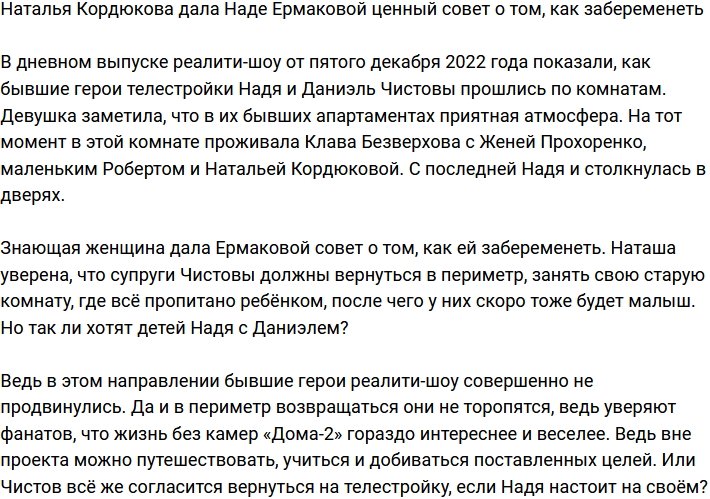 Наталья Кордюкова дала Наде Ермаковой ценный совет о том, как забеременеть

В дневном выпуске реалити-шоу от пятого декабря 2022 года показали, как бывшие герои телестройки Надя и Даниэль Чистовы прошлись по комнатам. Девушка заметила, что в их бывших апартаментах приятная атмосфера. На тот момент в этой комнате проживала Клава Безверхова с Женей Прохоренко, маленьким Робертом и Натальей Кордюковой. С последней Надя и столкнулась в дверях.

Знающая женщина дала Ермаковой совет о том, как ей забеременеть. Наташа уверена, что супруги Чистовы должны вернуться в периметр, занять свою старую комнату, где всё пропитано ребёнком, после чего у них скоро тоже будет малыш. Но так ли хотят детей Надя с Даниэлем?

Ведь в этом направлении бывшие герои реалити-шоу совершенно не продвинулись. Да и в периметр возвращаться они не торопятся, ведь уверяют фанатов, что жизнь без камер «Дома-2» гораздо интереснее и веселее. Ведь вне проекта можно путешествовать, учиться и добиваться поставленных целей. Или Чистов всё же согласится вернуться на телестройку, если Надя настоит на своём?